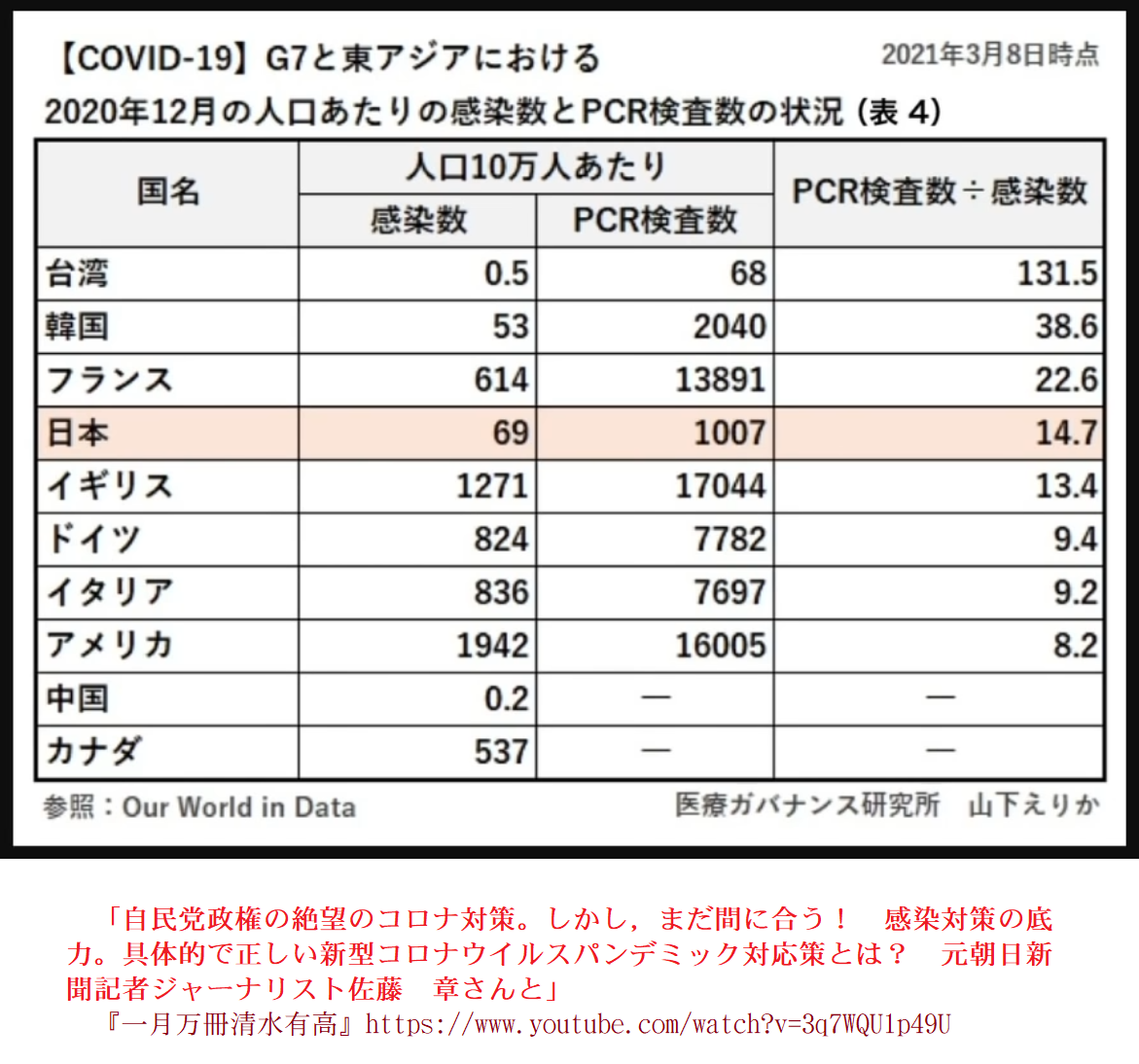 【COVID-19】G7と東アジアにおける
2021年3月8日時点
2020年12月の人口あたりの感染数とPCR検査数の状況（表 4）

| 国名 | 人口10万人あたり 感染数 | 人口10万人あたり PCR検査数 | PCR検査数÷感染数 |
|---|---|---|---|
| 台湾 | 0.5 | 68 | 131.5 |
| 韓国 | 53 | 2040 | 38.6 |
| フランス | 614 | 13891 | 22.6 |
| 日本 | 69 | 1007 | 14.7 |
| イギリス | 1271 | 17044 | 13.4 |
| ドイツ | 824 | 7782 | 9.4 |
| イタリア | 836 | 7697 | 9.2 |
| アメリカ | 1942 | 16005 | 8.2 |
| 中国 | 0.2 | — | — |
| カナダ | 537 | — | — |

参照：Our World in Data
医療ガバナンス研究所　山下えりか

「自民党政権の絶望のコロナ対策。しかし，まだ間に合う！　感染対策の底力。具体的で正しい新型コロナウイルスパンデミック対応策とは？　元朝日新聞記者ジャーナリスト佐藤　章さんと」
『一月万冊清水有高』https://www.youtube.com/watch?v=3q7WQU1p49U